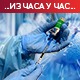 ..ИЗ ЧАСА У ЧАС..